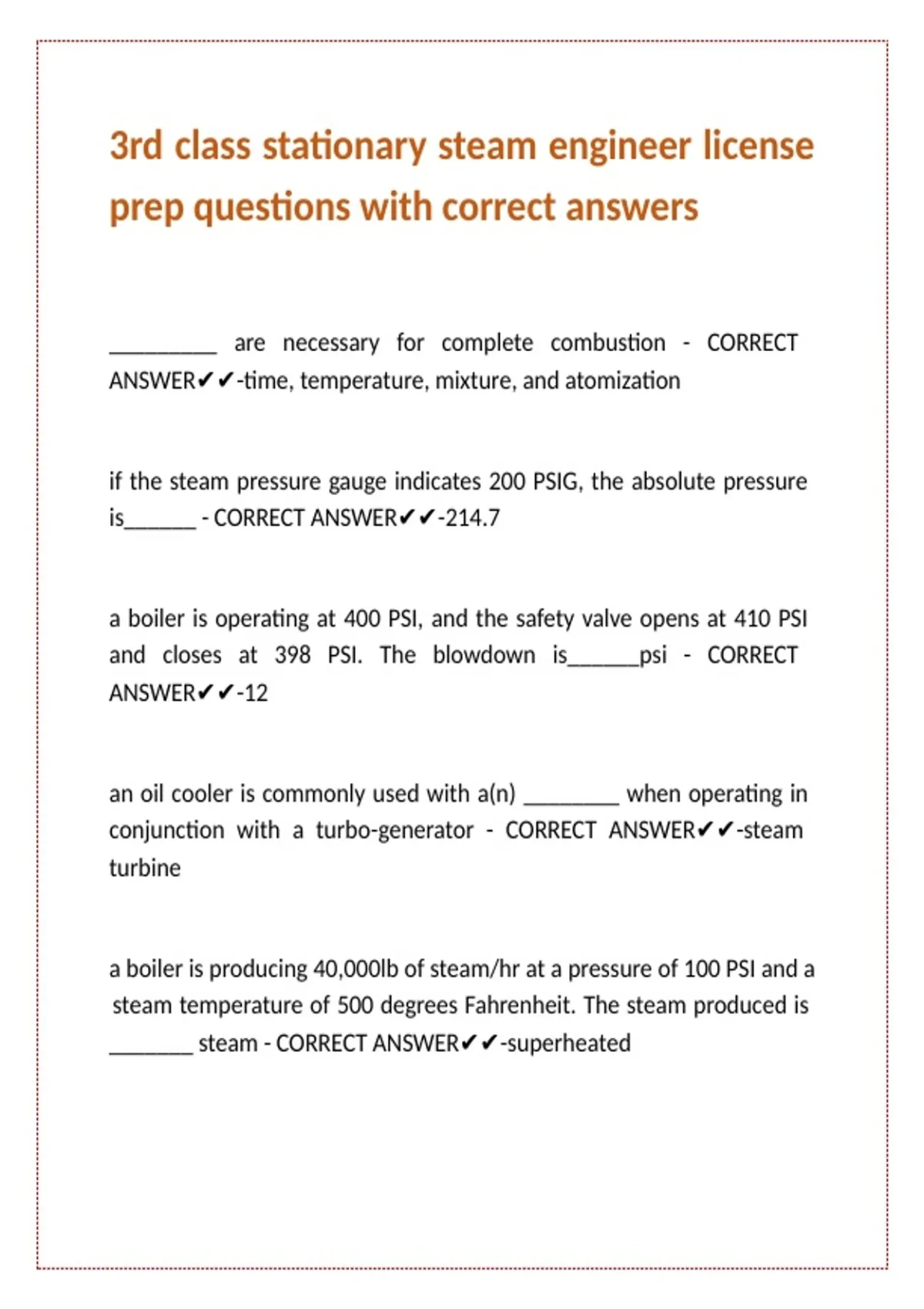 3rd class stationary steam engineer license prep questions with correct answers

_________ are necessary for complete combustion - CORRECT ANSWER✔✔-time, temperature, mixture, and atomization

if the steam pressure gauge indicates 200 PSIG, the absolute pressure is______ - CORRECT ANSWER✔✔-214.7

a boiler is operating at 400 PSI, and the safety valve opens at 410 PSI and closes at 398 PSI. The blowdown is______psi - CORRECT ANSWER✔✔-12

an oil cooler is commonly used with a(n) ________ when operating in conjunction with a turbo-generator - CORRECT ANSWER✔✔-steam turbine

a boiler is producing 40,000lb of steam/hr at a pressure of 100 PSI and a steam temperature of 500 degrees Fahrenheit. The steam produced is _______ steam - CORRECT ANSWER✔✔-superheated